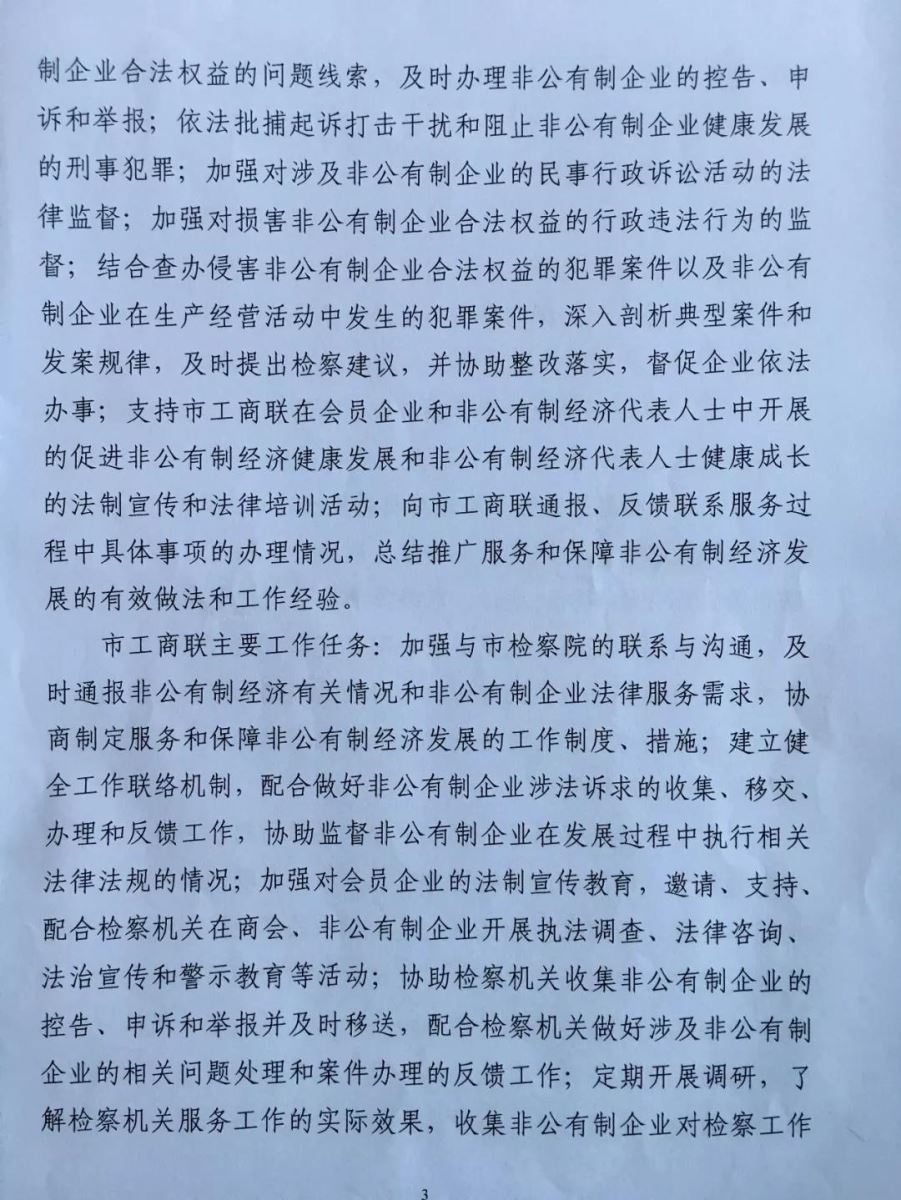 制企业合法权益的问题线索，及时办理非公有制企业的控告、申诉和举报；依法批捕起诉打击干扰和阻止非公有制企业健康发展的刑事犯罪；加强对涉及非公有制企业的民事行政诉讼活动的法律监督；加强对损害非公有制企业合法权益的行政违法行为的监督；结合查办侵害非公有制企业合法权益的犯罪案件以及非公有制企业在生产经营活动中发生的犯罪案件，深入剖析典型案件和发案规律，及时提出检察建议，并协助整改落实，督促企业依法办事；支持市工商联在会员企业和非公有制经济代表人士中开展的促进非公有制经济健康发展和非公有制经济代表人士健康成长的法制宣传和法律培训活动；向市工商联通报、反馈联系服务过程中具体事项的办理情况，总结推广服务和保障非公有制经济发展的有效做法和工作经验。

市工商联主要工作任务：加强与市检察院的联系与沟通，及时通报非公有制经济有关情况和非公有制企业法律服务需求，协商制定服务和保障非公有制经济发展的工作制度、措施；建立健全工作联络机制，配合做好非公有制企业涉法诉求的收集、移交、办理和反馈工作，协助监督非公有制企业在发展过程中执行相关法律法规的情况；加强对会员企业的法制宣传教育，邀请、支持、配合检察机关在商会、非公有制企业开展执法调查、法律咨询、法治宣传和警示教育等活动；协助检察机关收集非公有制企业的控告、申诉和举报并及时移送，配合检察机关做好涉及非公有制企业的相关问题处理和案件办理的反馈工作；定期开展调研，了解检察机关服务工作的实际效果，收集非公有制企业对检察工作

3